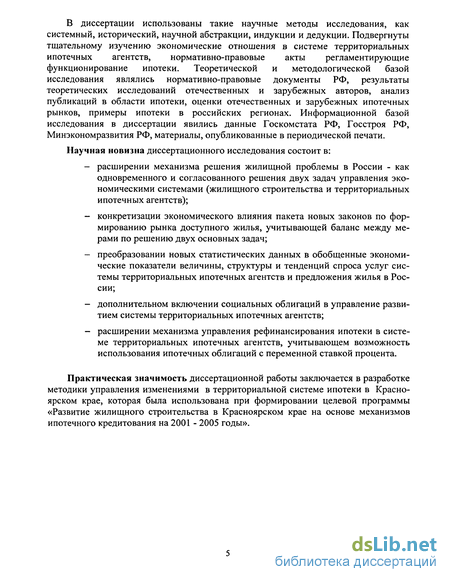 В диссертации использованы такие научные методы исследования, как системный, исторический, научной абстракции, индукции и дедукции. Подвергнуты тщательному изучению экономические отношения в системе территориальных ипотечных агентств, нормативно-правовые акты регламентирующие функционирование ипотеки. Теоретической и методологической базой исследования являлись нормативно-правовые документы РФ, результаты теоретических исследований отечественных и зарубежных авторов, анализ публикаций в области ипотеки, оценки отечественных и зарубежных ипотечных рынков, примеры ипотеки в российских регионах. Информационной базой исследования в диссертации явились данные Госкомстата РФ, Госстроя РФ, Минэкономразвития РФ, материалы, опубликованные в периодической печати.

Научная новизна диссертационного исследования состоит в:

– расширении механизма решения жилищной проблемы в России - как одновременного и согласованного решения двух задач управления экономическими системами (жилищного строительства и территориальных ипотечных агентств);

– конкретизации экономического влияния пакета новых законов по формированию рынка доступного жилья, учитывающей баланс между мерами по решению двух основных задач;

– преобразовании новых статистических данных в обобщенные экономические показатели величины, структуры и тенденций спроса услуг системы территориальных ипотечных агентств и предложения жилья в России;

– дополнительном включении социальных облигаций в управление развитием системы территориальных ипотечных агентств;

– расширении механизма управления рефинансирования ипотеки в системе территориальных ипотечных агентств, учитывающем возможность использования ипотечных облигаций с переменной ставкой процента.

Практическая значимость диссертационной работы заключается в разработке методики управления изменениями в территориальной системе ипотеки в Красноярском крае, которая была использована при формировании целевой программы «Развитие жилищного строительства в Красноярском крае на основе механизмов ипотечного кредитования на 2001 - 2005 годы».

5

dsLib.net
библиотека диссертаций